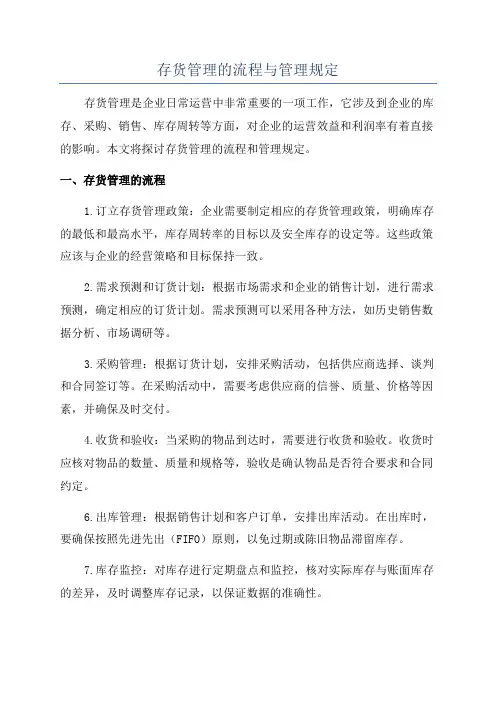 存货管理的流程与管理规定

存货管理是企业日常运营中非常重要的一项工作，它涉及到企业的库存、采购、销售、库存周转等方面，对企业的运营效益和利润率有着直接的影响。本文将探讨存货管理的流程和管理规定。

一、存货管理的流程

1.订立存货管理政策：企业需要制定相应的存货管理政策，明确库存的最低和最高水平，库存周转率的目标以及安全库存的设定等。这些政策应该与企业的经营策略和目标保持一致。

2.需求预测和订货计划：根据市场需求和企业的销售计划，进行需求预测，确定相应的订货计划。需求预测可以采用各种方法，如历史销售数据分析、市场调研等。

3.采购管理：根据订货计划，安排采购活动，包括供应商选择、谈判和合同签订等。在采购活动中，需要考虑供应商的信誉、质量、价格等因素，并确保及时交付。

4.收货和验收：当采购的物品到达时，需要进行收货和验收。收货时应核对物品的数量、质量和规格等，验收是确认物品是否符合要求和合同约定。

6.出库管理：根据销售计划和客户订单，安排出库活动。在出库时，要确保按照先进先出（FIFO）原则，以免过期或陈旧物品滞留库存。

7.库存监控：对库存进行定期盘点和监控，核对实际库存与账面库存的差异，及时调整库存记录，以保证数据的准确性。